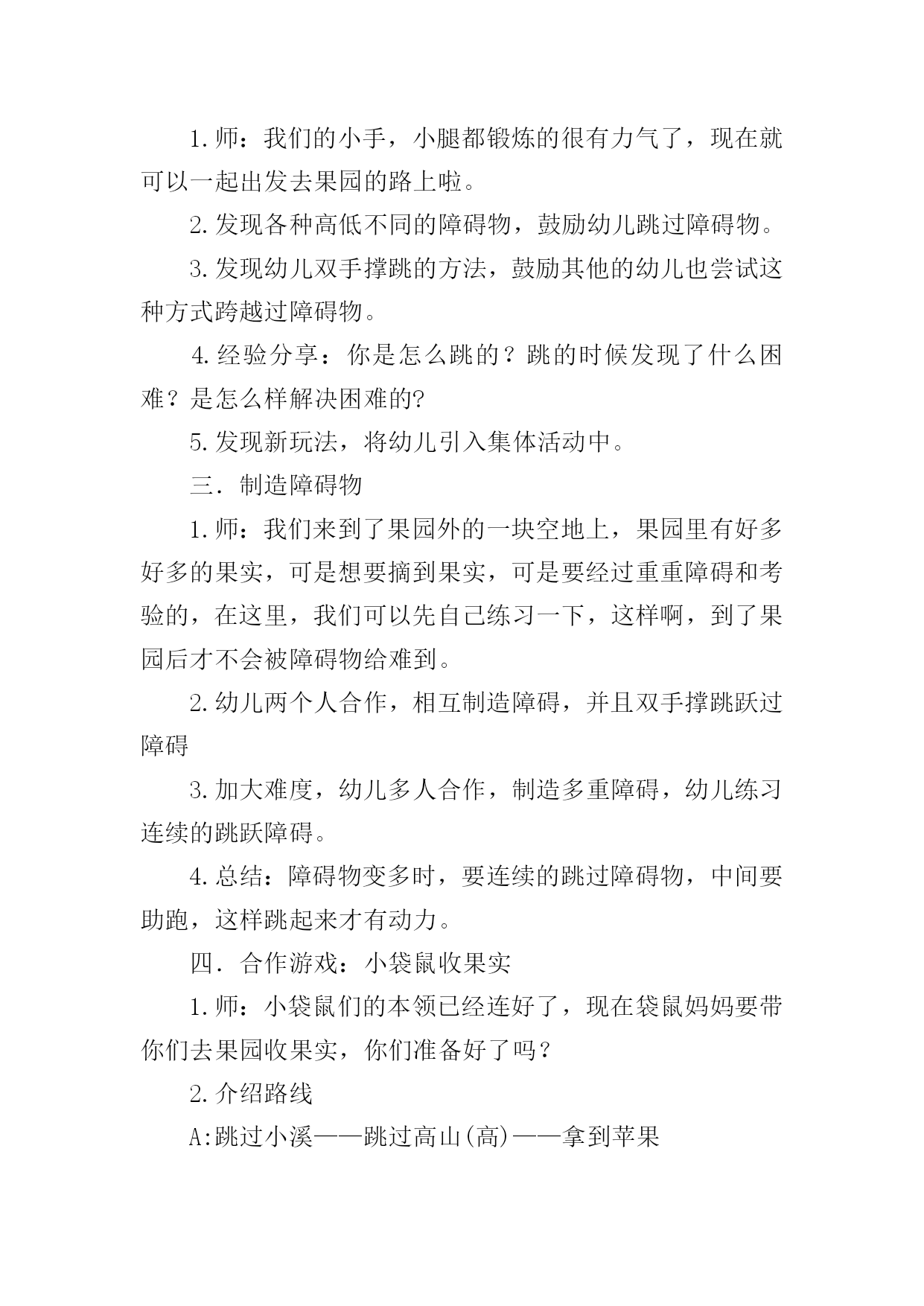 1.师：我们的小手，小腿都锻炼的很有力气了，现在就可以一起出发去果园的路上啦。

2.发现各种高低不同的障碍物，鼓励幼儿跳过障碍物。

3.发现幼儿双手撑跳的方法，鼓励其他的幼儿也尝试这种方式跨越过障碍物。

4.经验分享：你是怎么跳的？跳的时候发现了什么困难？是怎么样解决困难的?

5.发现新玩法，将幼儿引入集体活动中。

三．制造障碍物

1.师：我们来到了果园外的一块空地上，果园里有好多好多的果实，可是想要摘到果实，可是要经过重重障碍和考验的，在这里，我们可以先自己练习一下，这样啊，到了果园后才不会被障碍物给难到。

2.幼儿两个人合作，相互制造障碍，并且双手撑跳跃过障碍

3.加大难度，幼儿多人合作，制造多重障碍，幼儿练习连续的跳跃障碍。

4.总结：障碍物变多时，要连续的跳过障碍物，中间要助跑，这样跳起来才有动力。

四．合作游戏：小袋鼠收果实

1.师：小袋鼠们的本领已经连好了，现在袋鼠妈妈要带你们去果园收果实，你们准备好了吗？

2.介绍路线

A:跳过小溪——跳过高山(高)——拿到苹果